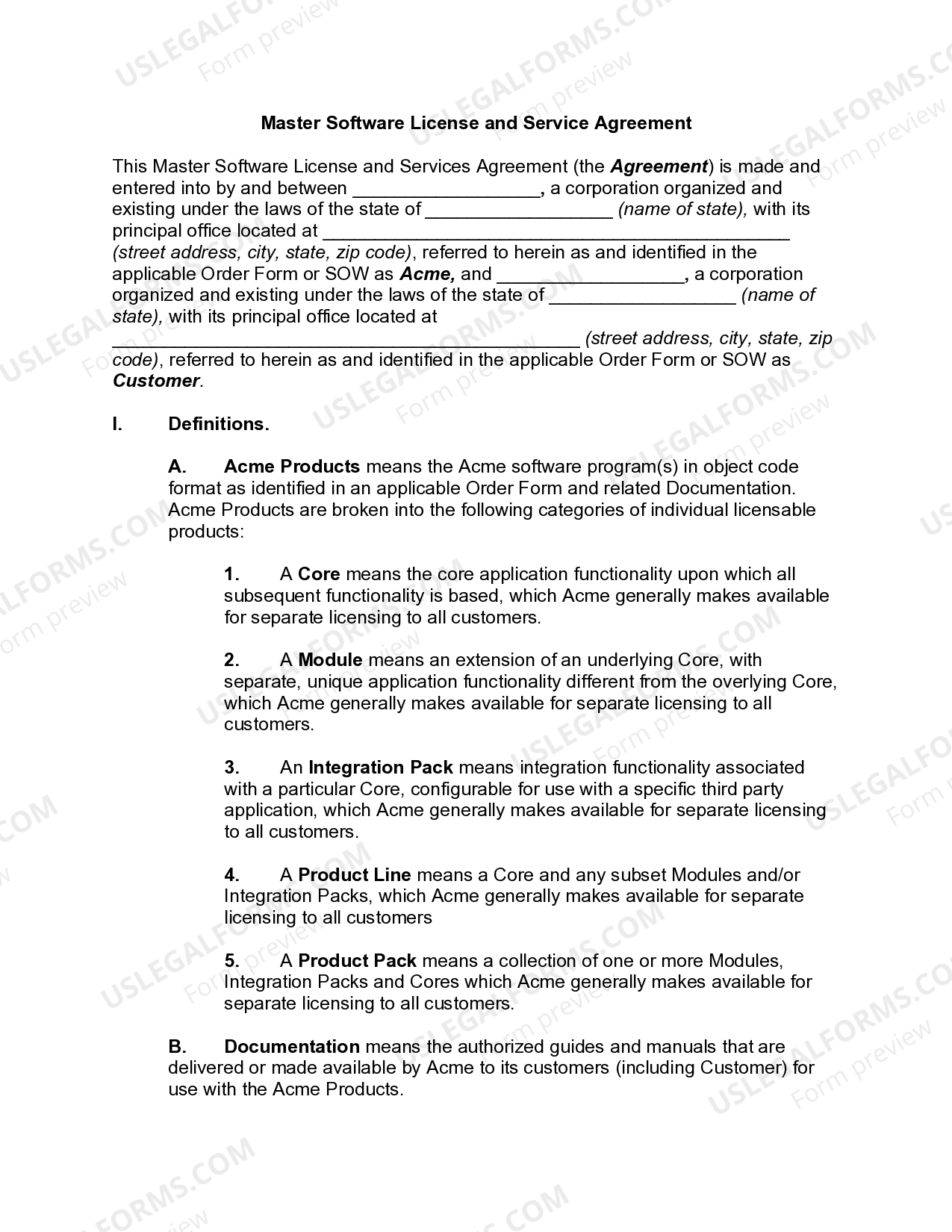 Master Software License and Service Agreement

This Master Software License and Services Agreement (the Agreement) is made and entered into by and between ____, a corporation organized and existing under the laws of the state of ____ (name of state), with its principal office located at ____ (street address, city, state, zip code), referred to herein as and identified in the applicable Order Form or SOW as Acme, and ____, a corporation organized and existing under the laws of the state of ____ (name of state), with its principal office located at ____ (street address, city, state, zip code), referred to herein as and identified in the applicable Order Form or SOW as Customer.

I. Definitions.

A. Acme Products means the Acme software program(s) in object code format as identified in an applicable Order Form and related Documentation. Acme Products are broken into the following categories of individual licensable products:

1. A Core means the core application functionality upon which all subsequent functionality is based, which Acme generally makes available for separate licensing to all customers.

2. A Module means an extension of an underlying Core, with separate, unique application functionality different from the overlying Core, which Acme generally makes available for separate licensing to all customers.

3. An Integration Pack means integration functionality associated with a particular Core, configurable for use with a specific third party application, which Acme generally makes available for separate licensing to all customers.

4. A Product Line means a Core and any subset Modules and/or Integration Packs, which Acme generally makes available for separate licensing to all customers

5. A Product Pack means a collection of one or more Modules, Integration Packs and Cores which Acme generally makes available for separate licensing to all customers.

B. Documentation means the authorized guides and manuals that are delivered or made available by Acme to its customers (including Customer) for use with the Acme Products.

USLEGALFORMS.COM
Form preview